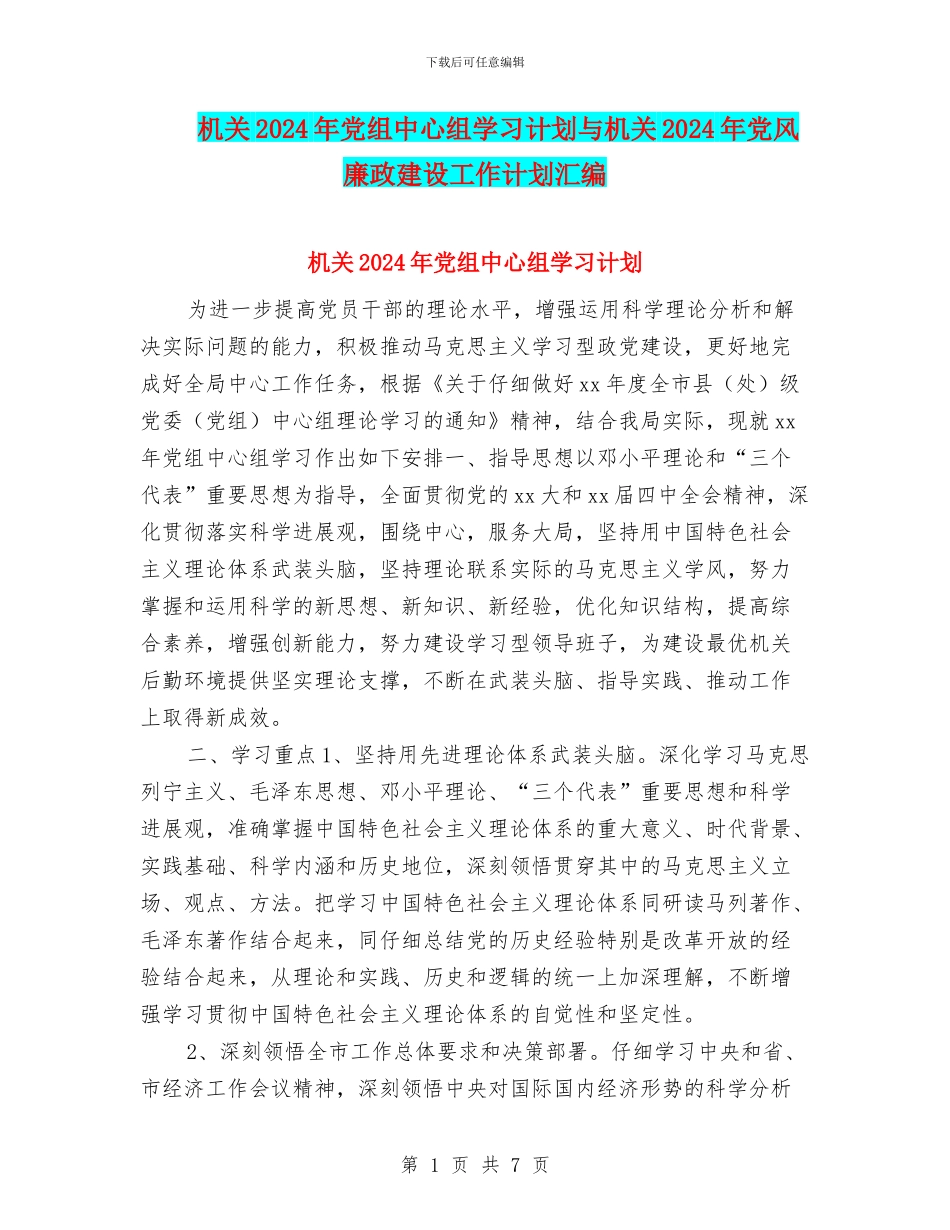 下载后可任意编辑

机关2024年党组中心组学习计划与机关2024年党风廉政建设工作计划汇编

机关2024年党组中心组学习计划

为进一步提高党员干部的理论水平，增强运用科学理论分析和解决实际问题的能力，积极推动马克思主义学习型政党建设，更好地完成好全局中心工作任务，根据《关于仔细做好xx年度全市县（处）级党委（党组）中心组理论学习的通知》精神，结合我局实际，现就xx年党组中心组学习作出如下安排一、指导思想以邓小平理论和“三个代表”重要思想为指导，全面贯彻党的xx大和xx届四中全会精神，深化贯彻落实科学进展观，围绕中心，服务大局，坚持用中国特色社会主义理论体系武装头脑，坚持理论联系实际的马克思主义学风，努力掌握和运用科学的新思想、新知识、新经验，优化知识结构，提高综合素养，增强创新能力，努力建设学习型领导班子，为建设最优机关后勤环境提供坚实理论支撑，不断在武装头脑、指导实践、推动工作上取得新成效。

二、学习重点1、坚持用先进理论体系武装头脑。深化学习马克思列宁主义、毛泽东思想、邓小平理论、“三个代表”重要思想和科学进展观，准确掌握中国特色社会主义理论体系的重大意义、时代背景、实践基础、科学内涵和历史地位，深刻领悟贯穿其中的马克思主义立场、观点、方法。把学习中国特色社会主义理论体系同研读马列著作、毛泽东著作结合起来，同仔细总结党的历史经验特别是改革开放的经验结合起来，从理论和实践、历史和逻辑的统一上加深理解，不断增强学习贯彻中国特色社会主义理论体系的自觉性和坚定性。

2、深刻领悟全市工作总体要求和决策部署。仔细学习中央和省、市经济工作会议精神，深刻领悟中央对国际国内经济形势的科学分析

第 1 页 共 7 页